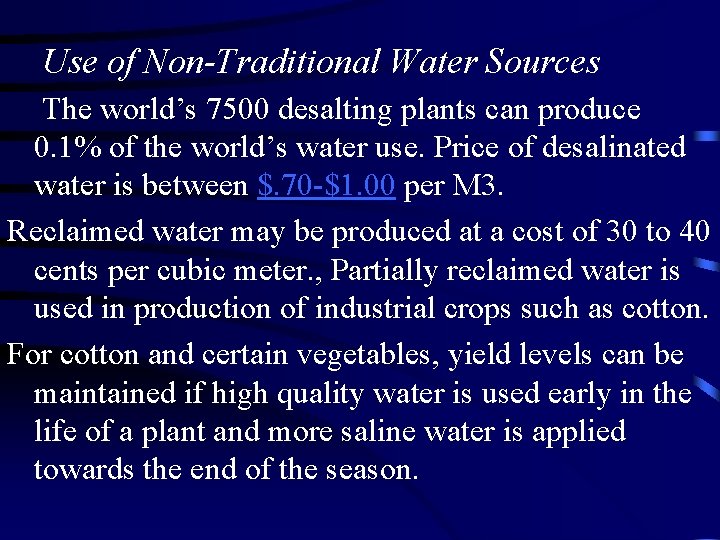 Use of Non-Traditional Water Sources

The world's 7500 desalting plants can produce 0.1% of the world's water use. Price of desalinated water is between \$.70-\$1.00 per M3.

Reclaimed water may be produced at a cost of 30 to 40 cents per cubic meter., Partially reclaimed water is used in production of industrial crops such as cotton.

For cotton and certain vegetables, yield levels can be maintained if high quality water is used early in the life of a plant and more saline water is applied towards the end of the season.